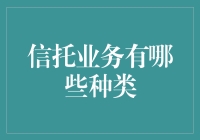 信托业务有哪些种类